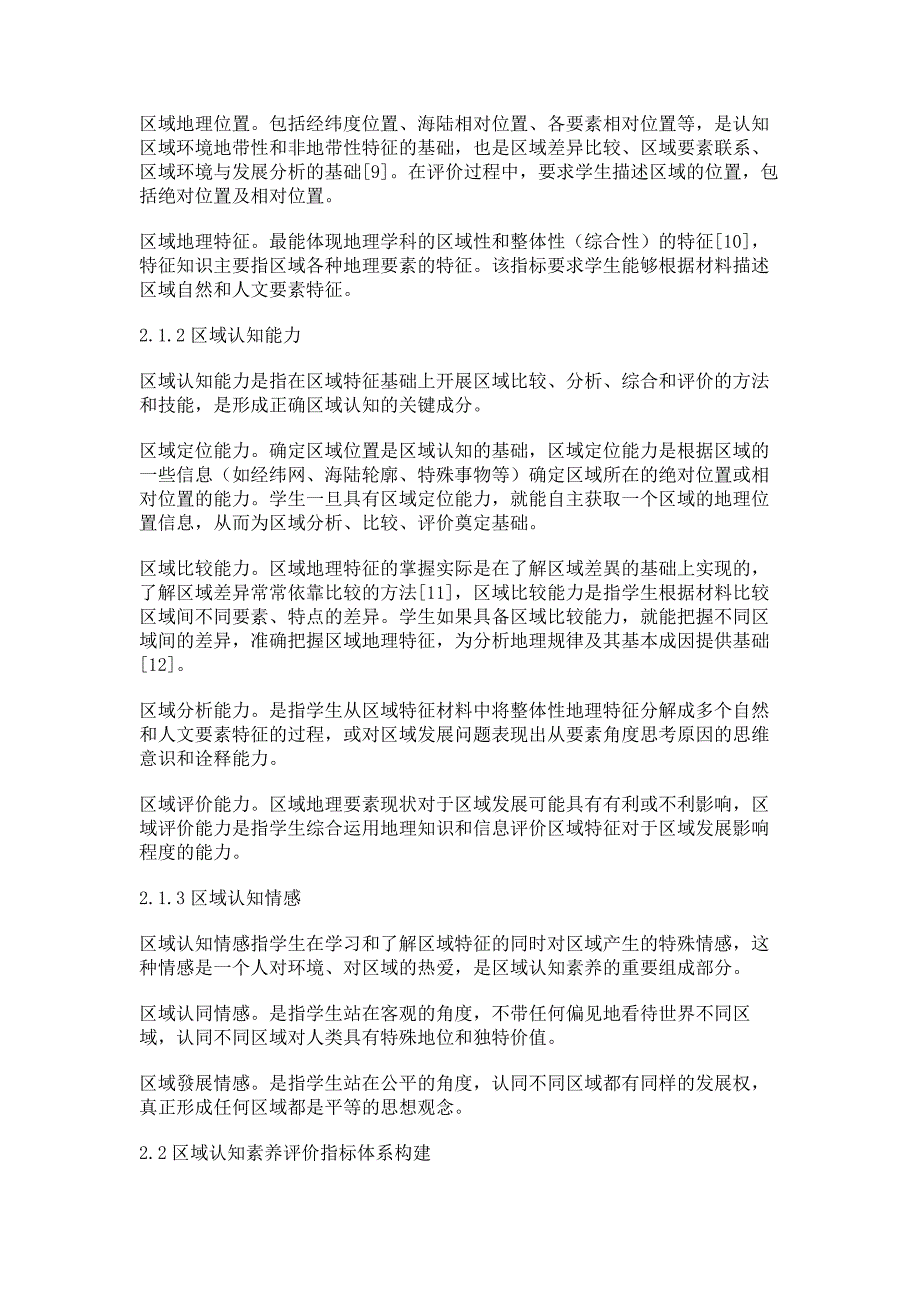 区域地理位置。包括经纬度位置、海陆相对位置、各要素相对位置等，是认知区域环境地带性和非地带性特征的基础，也是区域差异比较、区域要素联系、区域环境与发展分析的基础[9]。在评价过程中，要求学生描述区域的位置，包括绝对位置及相对位置。

区域地理特征。最能体现地理学科的区域性和整体性（综合性）的特征[10]，特征知识主要指区域各种地理要素的特征。该指标要求学生能够根据材料描述区域自然和人文要素特征。

2.1.2 区域认知能力

区域认知能力是指在区域特征基础上开展区域比较、分析、综合和评价的方法和技能，是形成正确区域认知的关键成分。

区域定位能力。确定区域位置是区域认知的基础，区域定位能力是根据区域的一些信息（如经纬网、海陆轮廓、特殊事物等）确定区域所在的绝对位置或相对位置的能力。学生一旦具有区域定位能力，就能自主获取一个区域的地理位置信息，从而为区域分析、比较、评价奠定基础。

区域比较能力。区域地理特征的掌握实际是在了解区域差異的基础上实现的，了解区域差异常常依靠比较的方法[11]，区域比较能力是指学生根据材料比较区域间不同要素、特点的差异。学生如果具备区域比较能力，就能把握不同区域间的差异，准确把握区域地理特征，为分析地理规律及其基本成因提供基础[12]。

区域分析能力。是指学生从区域特征材料中将整体性地理特征分解成多个自然和人文要素特征的过程，或对区域发展问题表现出从要素角度思考原因的思维意识和诠释能力。

区域评价能力。区域地理要素现状对于区域发展可能具有有利或不利影响，区域评价能力是指学生综合运用地理知识和信息评价区域特征对于区域发展影响程度的能力。

2.1.3 区域认知情感

区域认知情感指学生在学习和了解区域特征的同时对区域产生的特殊情感，这种情感是一个人对环境、对区域的热爱，是区域认知素养的重要组成部分。

区域认同情感。是指学生站在客观的角度，不带任何偏见地看待世界不同区域，认同不同区域对人类具有特殊地位和独特价值。

区域發展情感。是指学生站在公平的角度，认同不同区域都有同样的发展权，真正形成任何区域都是平等的思想观念。

2.2 区域认知素养评价指标体系构建